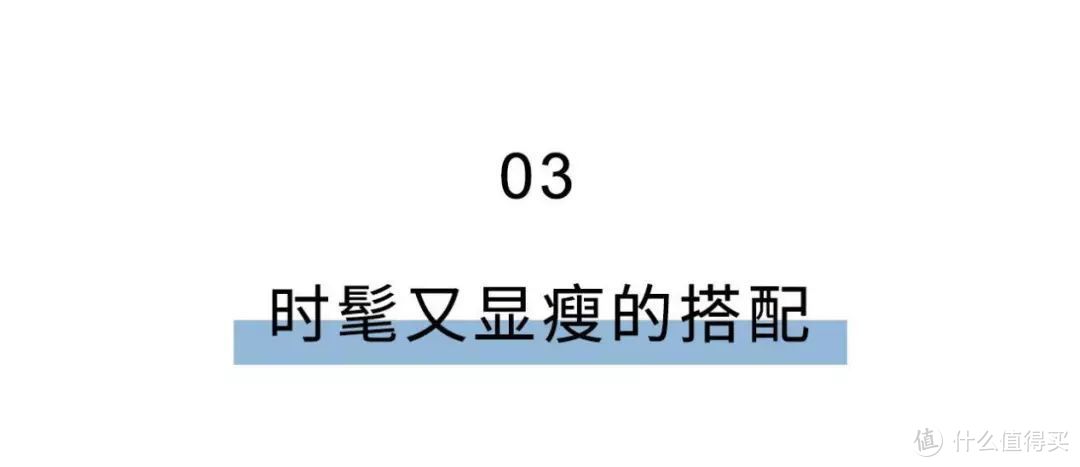 03

时髦又显瘦的搭配

值 什么值得买